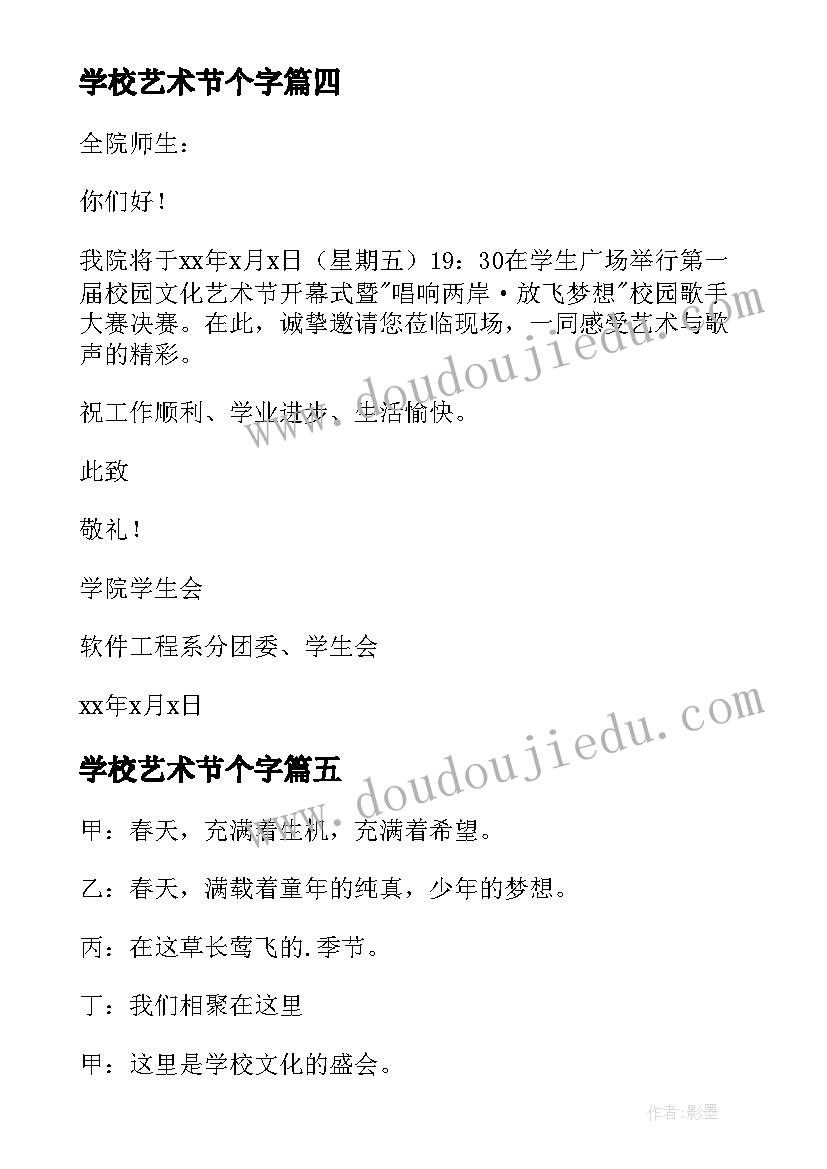 学校艺术节个字篇四

全院师生：

你们好！

我院将于xx年x月x日（星期五）19：30在学生广场举行第一届校园文化艺术节开幕式暨"唱响两岸·放飞梦想"校园歌手大赛决赛。在此，诚挚邀请您莅临现场，一同感受艺术与歌声的精彩。

祝工作顺利、学业进步、生活愉快。

此致

敬礼！

学院学生会

软件工程系分团委、学生会

xx年x月x日

学校艺术节个字篇五

甲：春天，充满着生机，充满着希望。

乙：春天，满载着童年的纯真，少年的梦想。

丙：在这草长莺飞的.季节。

丁：我们相聚在这里

甲：这里是学校文化的盛会。

www.doudoujiedu.com

www.doudoujiedu.com

作者:影墨